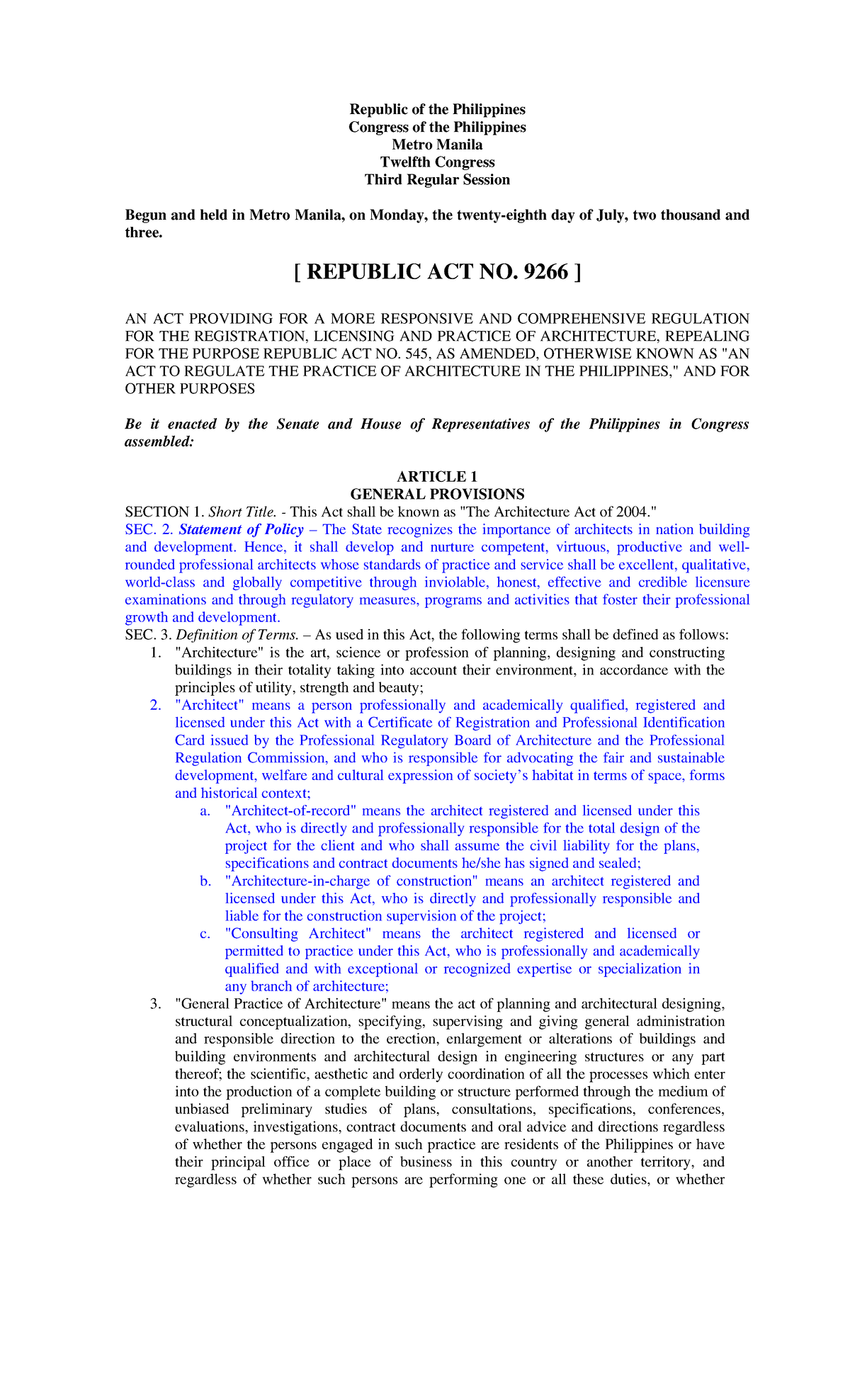 Republic of the Philippines
Congress of the Philippines
Metro Manila
Twelfth Congress
Third Regular Session

Begun and held in Metro Manila, on Monday, the twenty-eighth day of July, two thousand and three.

[ REPUBLIC ACT NO. 9266 ]

AN ACT PROVIDING FOR A MORE RESPONSIVE AND COMPREHENSIVE REGULATION FOR THE REGISTRATION, LICENSING AND PRACTICE OF ARCHITECTURE, REPEALING FOR THE PURPOSE REPUBLIC ACT NO. 545, AS AMENDED, OTHERWISE KNOWN AS "AN ACT TO REGULATE THE PRACTICE OF ARCHITECTURE IN THE PHILIPPINES," AND FOR OTHER PURPOSES

Be it enacted by the Senate and House of Representatives of the Philippines in Congress assembled:

ARTICLE 1
GENERAL PROVISIONS
SECTION 1. Short Title. - This Act shall be known as "The Architecture Act of 2004."
SEC. 2. Statement of Policy – The State recognizes the importance of architects in nation building and development. Hence, it shall develop and nurture competent, virtuous, productive and well-rounded professional architects whose standards of practice and service shall be excellent, qualitative, world-class and globally competitive through inviolable, honest, effective and credible licensure examinations and through regulatory measures, programs and activities that foster their professional growth and development.
SEC. 3. Definition of Terms. – As used in this Act, the following terms shall be defined as follows:
1. "Architecture" is the art, science or profession of planning, designing and constructing buildings in their totality taking into account their environment, in accordance with the principles of utility, strength and beauty;
2. "Architect" means a person professionally and academically qualified, registered and licensed under this Act with a Certificate of Registration and Professional Identification Card issued by the Professional Regulatory Board of Architecture and the Professional Regulation Commission, and who is responsible for advocating the fair and sustainable development, welfare and cultural expression of society's habitat in terms of space, forms and historical context;
a. "Architect-of-record" means the architect registered and licensed under this Act, who is directly and professionally responsible for the total design of the project for the client and who shall assume the civil liability for the plans, specifications and contract documents he/she has signed and sealed;
b. "Architecture-in-charge of construction" means an architect registered and licensed under this Act, who is directly and professionally responsible and liable for the construction supervision of the project;
c. "Consulting Architect" means the architect registered and licensed or permitted to practice under this Act, who is professionally and academically qualified and with exceptional or recognized expertise or specialization in any branch of architecture;
3. "General Practice of Architecture" means the act of planning and architectural designing, structural conceptualization, specifying, supervising and giving general administration and responsible direction to the erection, enlargement or alterations of buildings and building environments and architectural design in engineering structures or any part thereof; the scientific, aesthetic and orderly coordination of all the processes which enter into the production of a complete building or structure performed through the medium of unbiased preliminary studies of plans, consultations, specifications, conferences, evaluations, investigations, contract documents and oral advice and directions regardless of whether the persons engaged in such practice are residents of the Philippines or have their principal office or place of business in this country or another territory, and regardless of whether such persons are performing one or all these duties, or whether